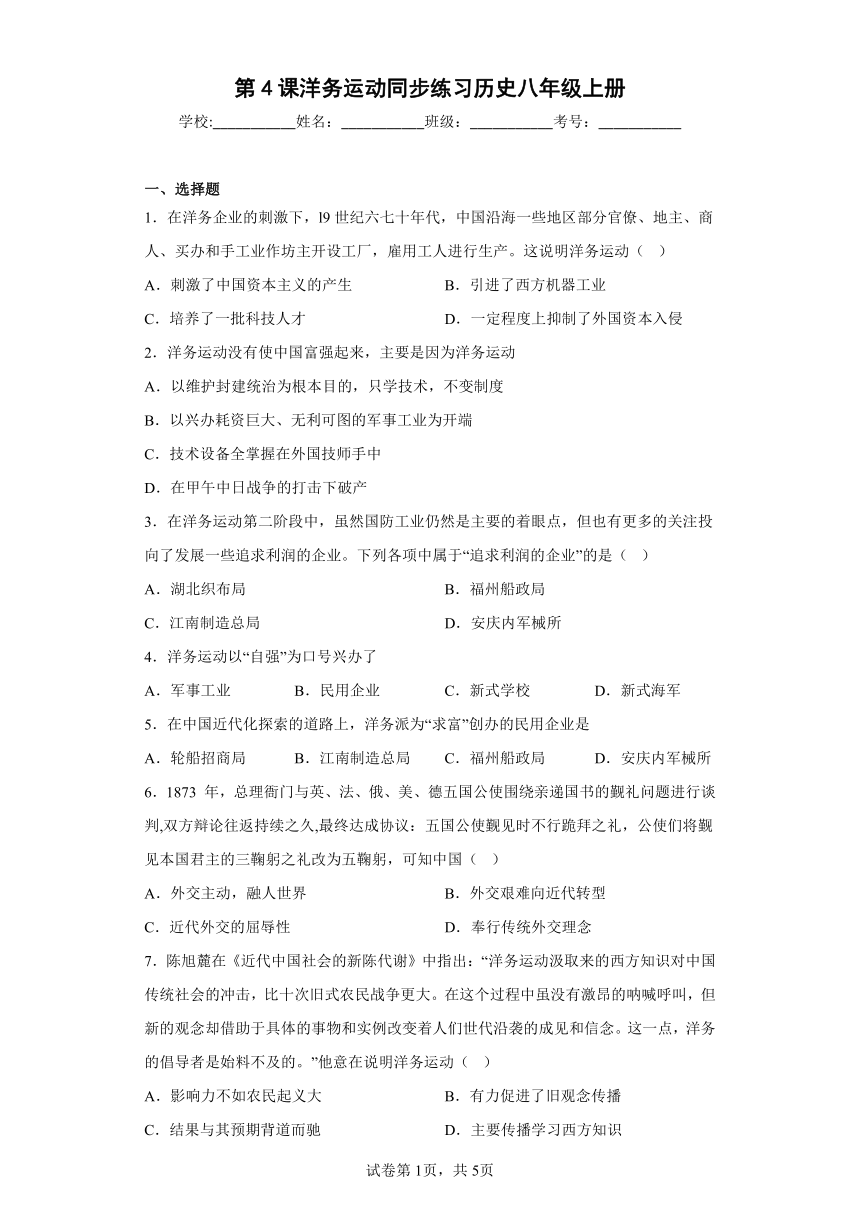 第 4 课洋务运动同步练习历史八年级上册

学校:___________姓名：___________班级：___________考号：___________

一、选择题

1．在洋务企业的刺激下，l9 世纪六七十年代，中国沿海一些地区部分官僚、地主、商人、买办和手工业作坊主开设工厂，雇用工人进行生产。这说明洋务运动（　）

A．刺激了中国资本主义的产生
B．引进了西方机器工业
C．培养了一批科技人才
D．一定程度上抑制了外国资本入侵

2．洋务运动没有使中国富强起来，主要是因为洋务运动

A．以维护封建统治为根本目的，只学技术，不变制度
B．以兴办耗资巨大、无利可图的军事工业为开端
C．技术设备全掌握在外国技师手中
D．在甲午中日战争的打击下破产

3．在洋务运动第二阶段中，虽然国防工业仍然是主要的着眼点，但也有更多的关注投向了发展一些追求利润的企业。下列各项中属于“追求利润的企业”的是（　）

A．湖北织布局
B．福州船政局
C．江南制造总局
D．安庆内军械所

4．洋务运动以“自强”为口号兴办了

A．军事工业　B．民用企业　C．新式学校　D．新式海军

5．在中国近代化探索的道路上，洋务派为“求富”创办的民用企业是

A．轮船招商局　B．江南制造总局　C．福州船政局　D．安庆内军械所

6．1873 年，总理衙门与英、法、俄、美、德五国公使围绕亲递国书的觐礼问题进行谈判,双方辩论往返持续之久,最终达成协议：五国公使觐见时不行跪拜之礼，公使们将觐见本国君主的三鞠躬之礼改为五鞠躬，可知中国（　）

A．外交主动，融人世界
B．外交艰难向近代转型
C．近代外交的屈辱性
D．奉行传统外交理念

7．陈旭麓在《近代中国社会的新陈代谢》中指出：“洋务运动汲取来的西方知识对中国传统社会的冲击，比十次旧式农民战争更大。在这个过程中虽没有激昂的呐喊呼叫，但新的观念却借助于具体的事物和实例改变着人们世代沿袭的成见和信念。这一点，洋务的倡导者是始料不及的。”他意在说明洋务运动（　）

A．影响力不如农民起义大
B．有力促进了旧观念传播
C．结果与其预期背道而驰
D．主要传播学习西方知识

试卷第 1页，共 5页